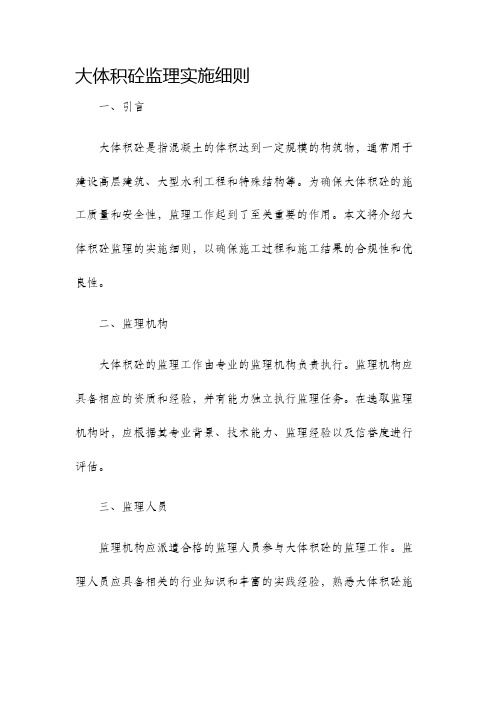 大体积砼监理实施细则

一、引言

大体积砼是指混凝土的体积达到一定规模的构筑物，通常用于建设高层建筑、大型水利工程和特殊结构等。为确保大体积砼的施工质量和安全性，监理工作起到了至关重要的作用。本文将介绍大体积砼监理的实施细则，以确保施工过程和施工结果的合规性和优良性。

二、监理机构

大体积砼的监理工作由专业的监理机构负责执行。监理机构应具备相应的资质和经验，并有能力独立执行监理任务。在选取监理机构时，应根据其专业背景、技术能力、监理经验以及信誉度进行评估。

三、监理人员

监理机构应派遣合格的监理人员参与大体积砼的监理工作。监理人员应具备相关的行业知识和丰富的实践经验，熟悉大体积砼施